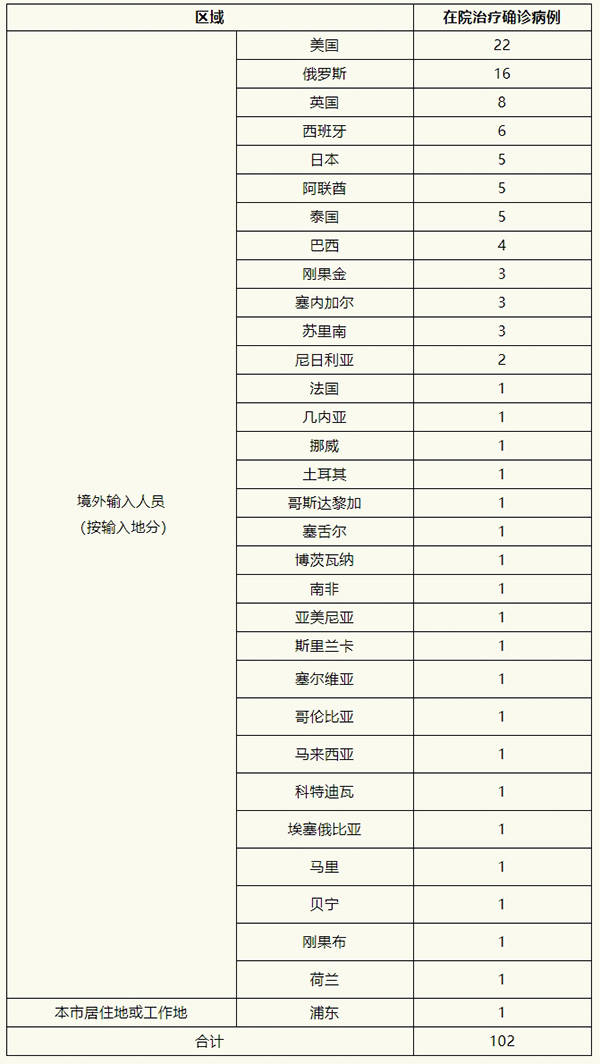 | 区域 | | 在院治疗确诊病例 |
|---|---|---|
| 境外输入人员（按输入地分） | 美国 | 22 |
| | 俄罗斯 | 16 |
| | 英国 | 8 |
| | 西班牙 | 6 |
| | 日本 | 5 |
| | 阿联酋 | 5 |
| | 泰国 | 5 |
| | 巴西 | 4 |
| | 刚果金 | 3 |
| | 塞内加尔 | 3 |
| | 苏里南 | 3 |
| | 尼日利亚 | 2 |
| | 法国 | 1 |
| | 几内亚 | 1 |
| | 挪威 | 1 |
| | 土耳其 | 1 |
| | 哥斯达黎加 | 1 |
| | 塞舌尔 | 1 |
| | 博茨瓦纳 | 1 |
| | 南非 | 1 |
| | 亚美尼亚 | 1 |
| | 斯里兰卡 | 1 |
| | 塞尔维亚 | 1 |
| | 哥伦比亚 | 1 |
| | 马来西亚 | 1 |
| | 科特迪瓦 | 1 |
| | 埃塞俄比亚 | 1 |
| | 马里 | 1 |
| | 贝宁 | 1 |
| | 刚果布 | 1 |
| | 荷兰 | 1 |
| 本市居住地或工作地 | 浦东 | 1 |
| 合计 | | 102 |